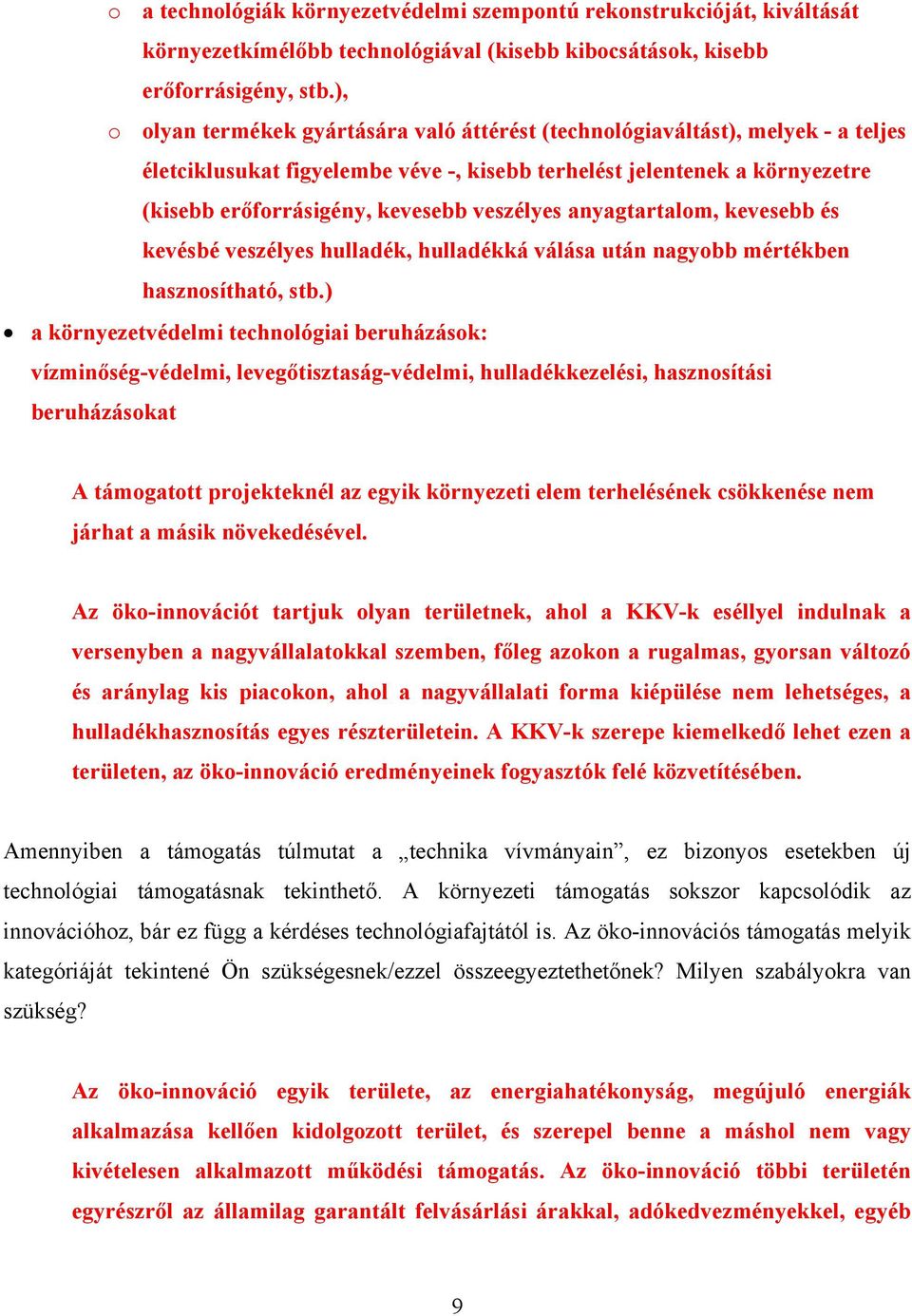 o a technológiák környezetvédelmi szempontú rekonstrukcióját, kiváltását környezetkímélőbb technológiával (kisebb kibocsátások, kisebb erőforrásigény, stb.),

o olyan termékek gyártására való áttérést (technológiaváltást), melyek - a teljes életciklusukat figyelembe véve -, kisebb terhelést jelentenek a környezetre (kisebb erőforrásigény, kevesebb veszélyes anyagtartalom, kevesebb és kevésbé veszélyes hulladék, hulladékká válása után nagyobb mértékben hasznosítható, stb.)

• a környezetvédelmi technológiai beruházások: vízminőség-védelmi, levegőtisztaság-védelmi, hulladékkezelési, hasznosítási beruházásokat

A támogatott projekteknél az egyik környezeti elem terhelésének csökkenése nem járhat a másik növekedésével.

Az öko-innovációt tartjuk olyan területnek, ahol a KKV-k eséllyel indulnak a versenyben a nagyvállalatokkal szemben, főleg azokon a rugalmas, gyorsan változó és aránylag kis piacokon, ahol a nagyvállalati forma kiépülése nem lehetséges, a hulladékhasznosítás egyes részterületein. A KKV-k szerepe kiemelkedő lehet ezen a területen, az öko-innováció eredményeinek fogyasztók felé közvetítésében.

Amennyiben a támogatás túlmutat a „technika vívmányain”, ez bizonyos esetekben új technológiai támogatásnak tekinthető. A környezeti támogatás sokszor kapcsolódik az innovációhoz, bár ez függ a kérdéses technológiafajtától is. Az öko-innovációs támogatás melyik kategóriáját tekintené Ön szükségesnek/ezzel összeegyeztethetőnek? Milyen szabályokra van szükség?

Az öko-innováció egyik területe, az energiahatékonyság, megújuló energiák alkalmazása kellően kidolgozott terület, és szerepel benne a máshol nem vagy kivételesen alkalmazott működési támogatás. Az öko-innováció többi területén egyrészről az államilag garantált felvásárlási árakkal, adókedvezményekkel, egyéb

9